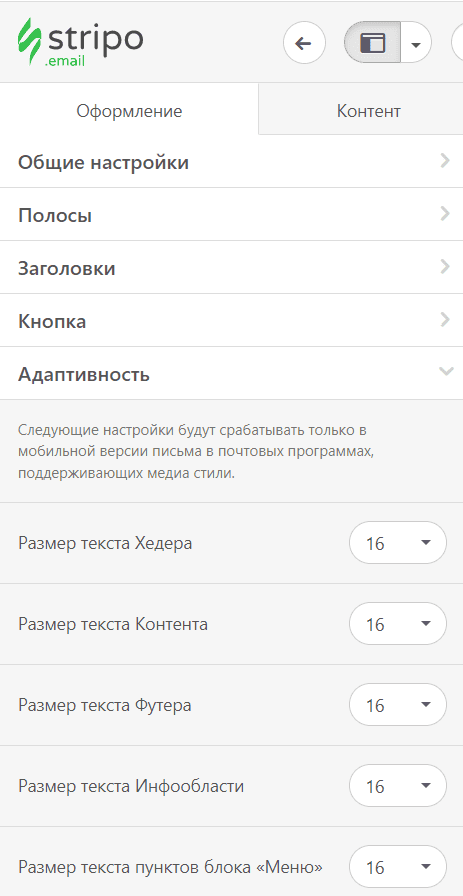 stripo
.email

Оформление

Контент

Общие настройки

Полосы

Заголовки

Кнопка

Адаптивность

Следующие настройки будут срабатывать только в мобильной версии письма в почтовых программах, поддерживающих медиа стили.

Размер текста Хедера
16

Размер текста Контента
16

Размер текста Футера
16

Размер текста Инфообласти
16

Размер текста пунктов блока «Меню»
16